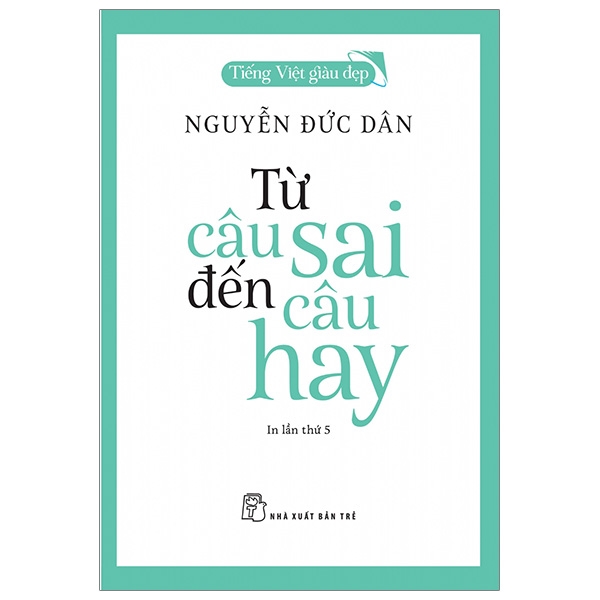 Tiếng Việt giàu đẹp

NGUYỄN ĐỨC DÂN

Từ câu sai đến câu hay

In lần thứ 5

NHÀ XUẤT BẢN TRẺ